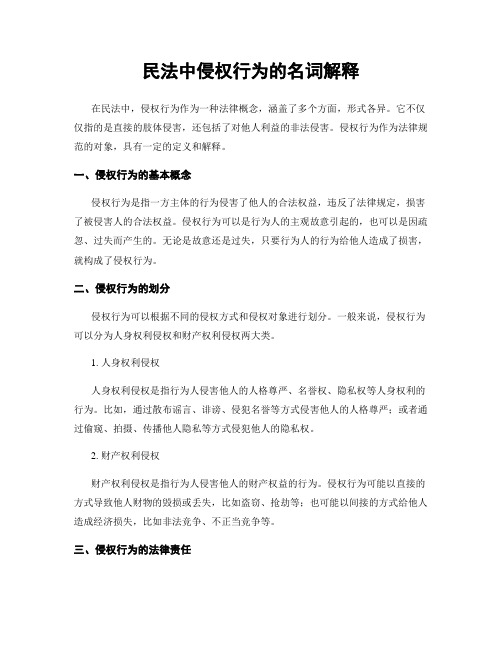 民法中侵权行为的名词解释

在民法中，侵权行为作为一种法律概念，涵盖了多个方面，形式各异。它不仅仅指的是直接的肢体侵害，还包括了对他人利益的非法侵害。侵权行为作为法律规范的对象，具有一定的定义和解释。

一、侵权行为的基本概念

侵权行为是指一方主体的行为侵害了他人的合法权益，违反了法律规定，损害了被侵害人的合法权益。侵权行为可以是行为人的主观故意引起的，也可以是因疏忽、过失而产生的。无论是故意还是过失，只要行为人的行为给他人造成了损害，就构成了侵权行为。

二、侵权行为的划分

侵权行为可以根据不同的侵权方式和侵权对象进行划分。一般来说，侵权行为可以分为人身权利侵权和财产权利侵权两大类。

1. 人身权利侵权

人身权利侵权是指行为人侵害他人的人格尊严、名誉权、隐私权等人身权利的行为。比如，通过散布谣言、诽谤、侵犯名誉等方式侵害他人的人格尊严；或者通过偷窥、拍摄、传播他人隐私等方式侵犯他人的隐私权。

2. 财产权利侵权

财产权利侵权是指行为人侵害他人的财产权益的行为。侵权行为可能以直接的方式导致他人财物的毁损或丢失，比如盗窃、抢劫等；也可能以间接的方式给他人造成经济损失，比如非法竞争、不正当竞争等。

三、侵权行为的法律责任